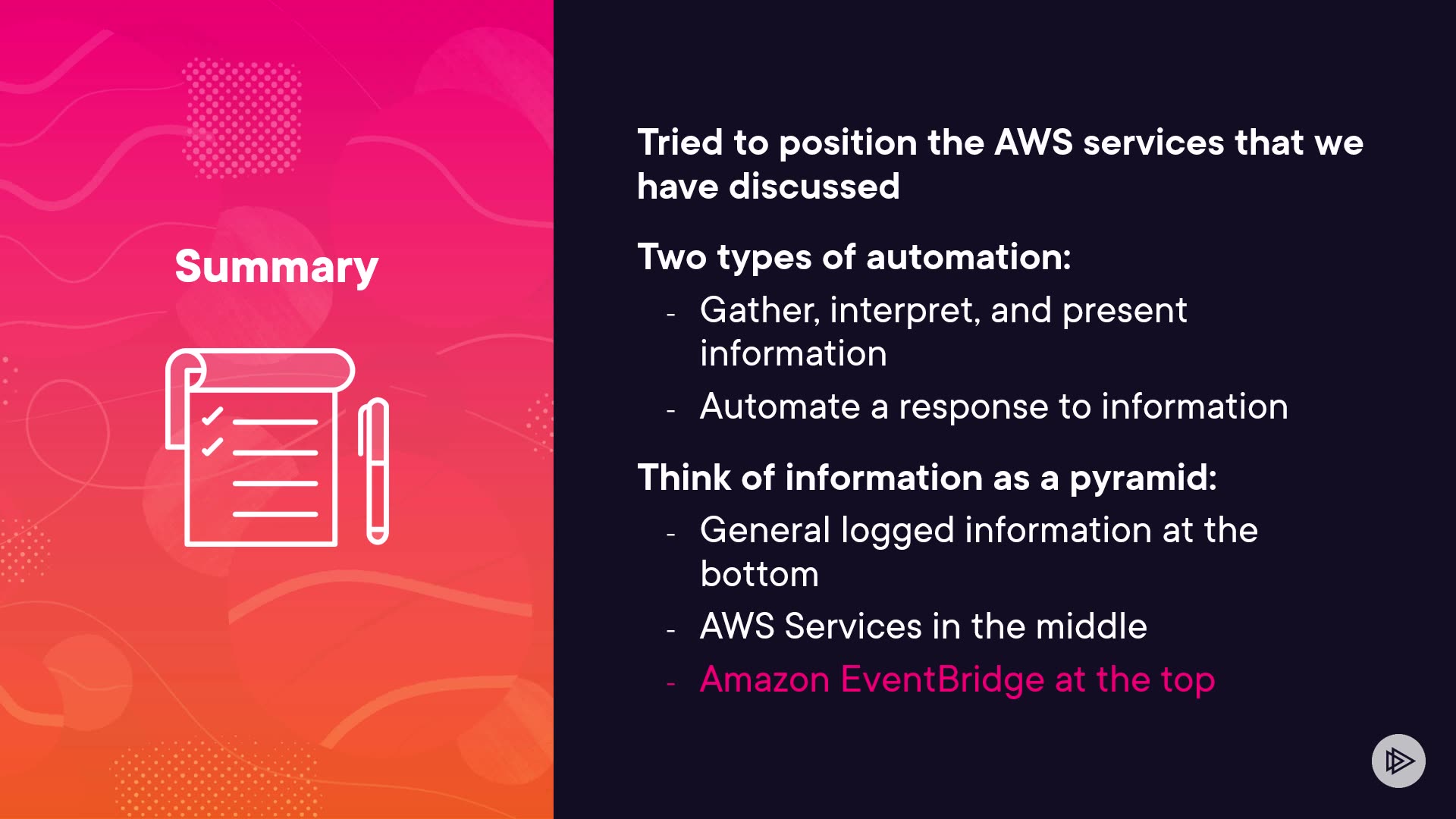 Summary

Tried to position the AWS services that we have discussed

Two types of automation:

- Gather, interpret, and present information
- Automate a response to information

Think of information as a pyramid:

- General logged information at the bottom
- AWS Services in the middle
- Amazon EventBridge at the top